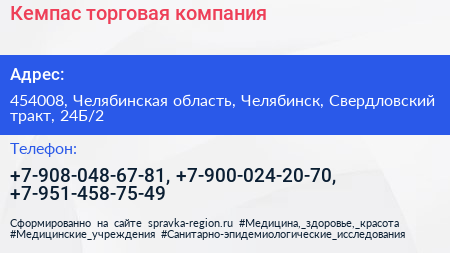 Кемпас торговая компания

Адрес:

454008, Челябинская область, Челябинск, Свердловский тракт, 24Б/2

Телефон:

+7-908-048-67-81, +7-900-024-20-70, +7-951-458-75-49

Сформированно на сайте spravka-region.ru #Медицина,_здоровье,_красота #Медицинские_учреждения #Санитарно-эпидемиологические_исследования